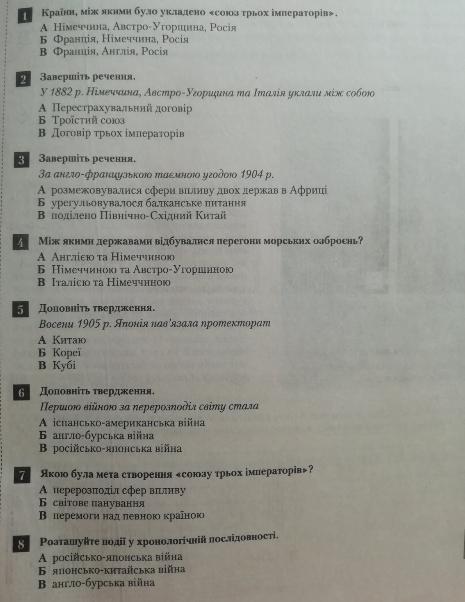 1 Країни, між якими було укладено «союз трьох імператорів».
А Німеччина, Австро-Угорщина, Росія
Б Франція, Німеччина, Росія
В Франція, Англія, Росія

2 Завершіть речення.
У 1882 р. Німеччина, Австро-Угорщина та Італія уклали між собою
А Перестрахувальний договір
Б Троїстий союз
В Договір трьох імператорів

3 Завершіть речення.
За англо-французькою таємною угодою 1904 р.
А розмежовувалися сфери впливу двох держав в Африці
Б урегульовувалося балканське питання
В поділено Північно-Східний Китай

4 Між якими державами відбувалися перегони морських озброєнь?
А Англією та Німеччиною
Б Німеччиною та Австро-Угорщиною
В Італією та Німеччиною

5 Доповніть твердження.
Восени 1905 р. Японія нав'язала протекторат
А Китаю
Б Кореї
В Кубі

6 Доповніть твердження.
Першою війною за перерозподіл світу стала
А іспансько-американська війна
Б англо-бурська війна
В російсько-японська війна

7 Якою була мета створення «союзу трьох імператорів»?
А перерозподіл сфер впливу
Б світове панування
В перемоги над певною країною

8 Розташуйте події у хронологічній послідовності.
А російсько-японська війна
Б японсько-китайська війна
В англо-бурська війна